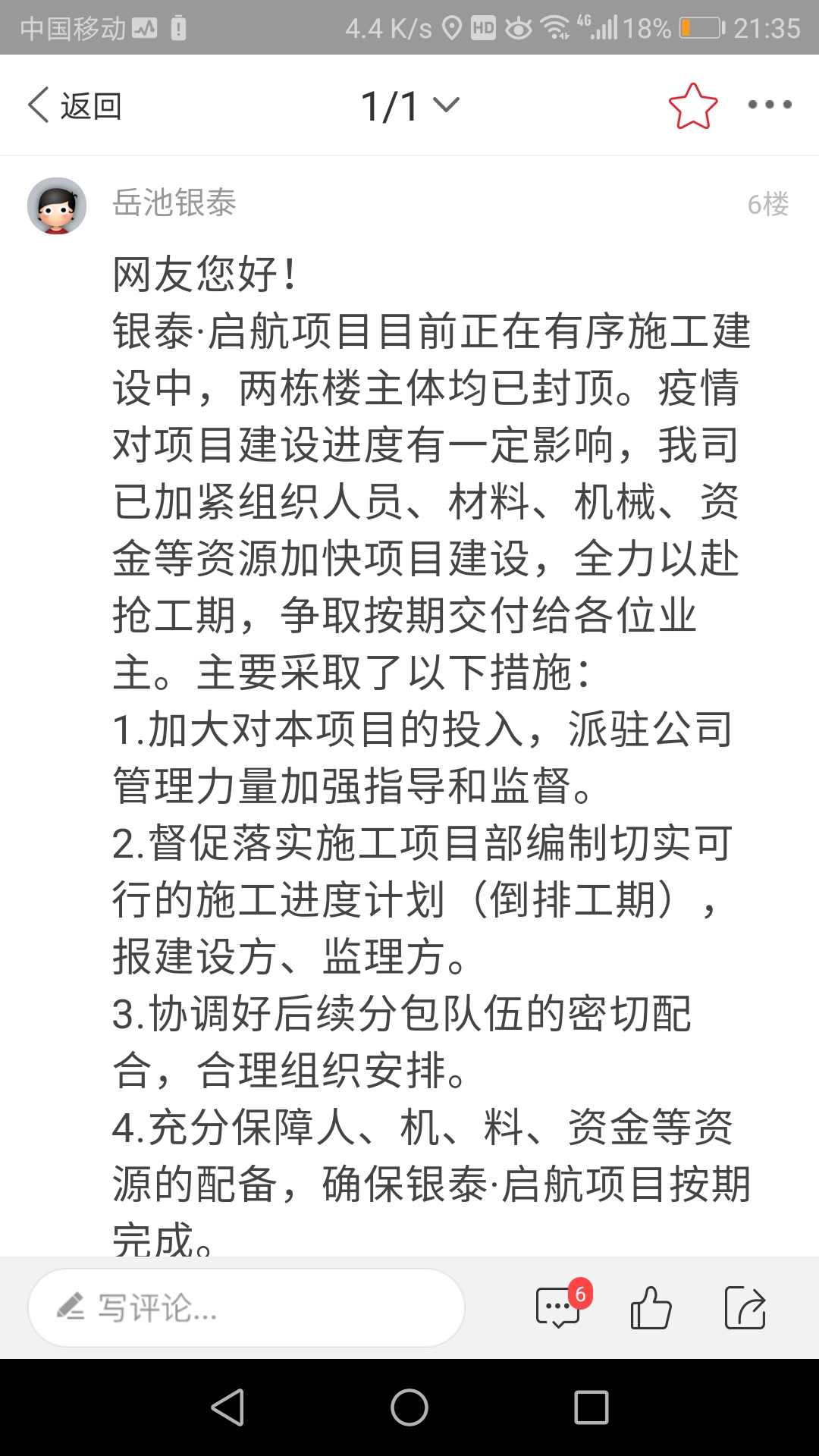 中国移动 4.4 K/s HD 4G 18% 21:35

返回 1/1

岳池银泰 6楼

网友您好！
银泰·启航项目目前正在有序施工建设中，两栋楼主体均已封顶。疫情对项目建设进度有一定影响，我司已加紧组织人员、材料、机械、资金等资源加快项目建设，全力以赴抢工期，争取按期交付给各位业主。主要采取了以下措施：
1.加大对本项目的投入，派驻公司管理力量加强指导和监督。
2.督促落实施工项目部编制切实可行的施工进度计划（倒排工期），报建设方、监理方。
3.协调好后续分包队伍的密切配合，合理组织安排。
4.充分保障人、机、料、资金等资源的配备，确保银泰·启航项目按期完成。

写评论... 6